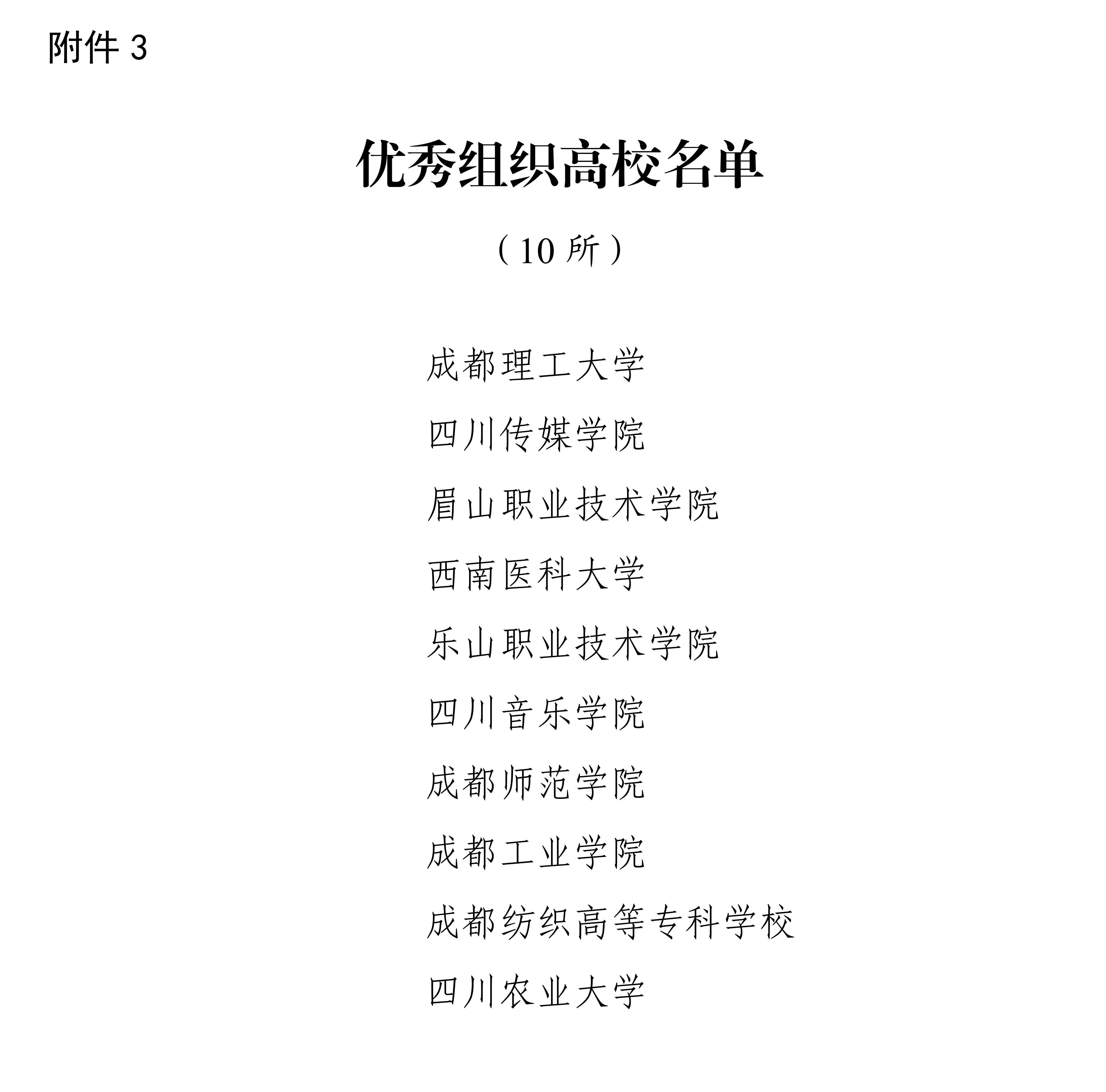 附件 3

优秀组织高校名单

（10 所）

成都理工大学

四川传媒学院

眉山职业技术学院

西南医科大学

乐山职业技术学院

四川音乐学院

成都师范学院

成都工业学院

成都纺织高等专科学校

四川农业大学